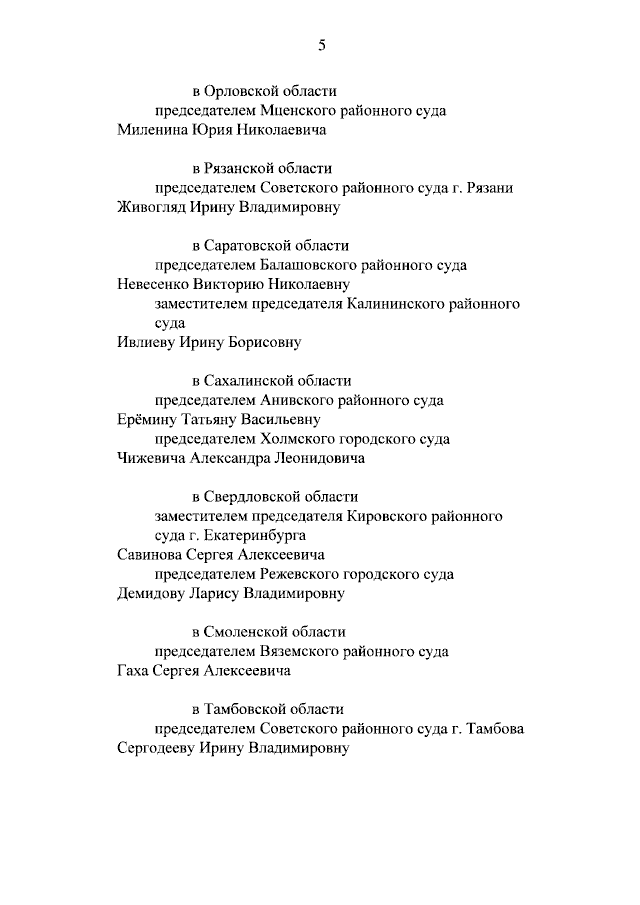 5

в Орловской области
председателем Мценского районного суда
Миленина Юрия Николаевича

в Рязанской области
председателем Советского районного суда г. Рязани
Живогляд Ирину Владимировну

в Саратовской области
председателем Балашовского районного суда
Невесенко Викторию Николаевну
заместителем председателя Калининского районного суда
Ивлиеву Ирину Борисовну

в Сахалинской области
председателем Анивского районного суда
Ерёмину Татьяну Васильевну
председателем Холмского городского суда
Чижевича Александра Леонидовича

в Свердловской области
заместителем председателя Кировского районного суда г. Екатеринбурга
Савинова Сергея Алексеевича
председателем Режевского городского суда
Демидову Ларису Владимировну

в Смоленской области
председателем Вяземского районного суда
Гаха Сергея Алексеевича

в Тамбовской области
председателем Советского районного суда г. Тамбова
Сергодееву Ирину Владимировну